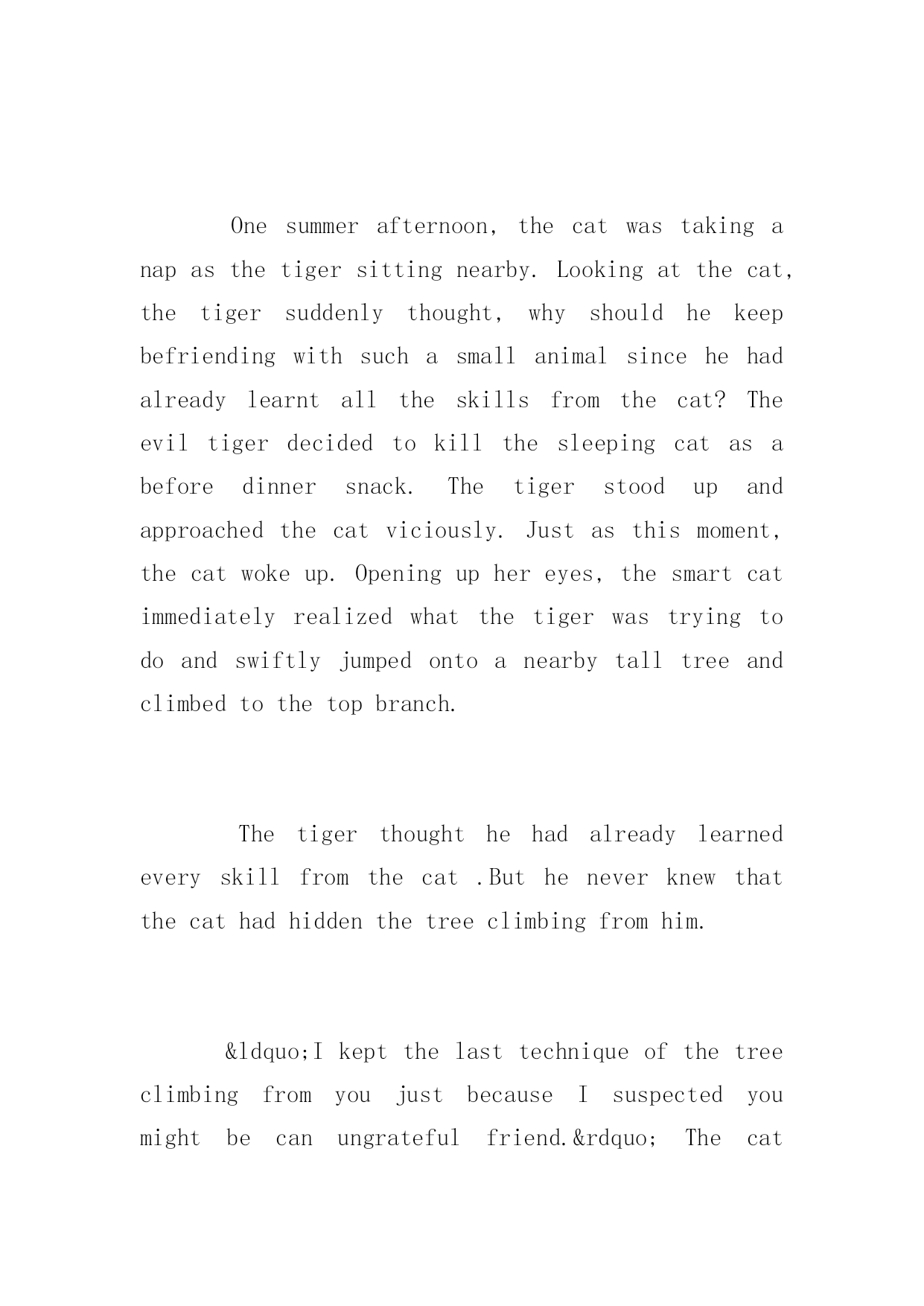 One summer afternoon, the cat was taking a nap as the tiger sitting nearby. Looking at the cat, the tiger suddenly thought, why should he keep befriending with such a small animal since he had already learnt all the skills from the cat? The evil tiger decided to kill the sleeping cat as a before dinner snack. The tiger stood up and approached the cat viciously. Just as this moment, the cat woke up. Opening up her eyes, the smart cat immediately realized what the tiger was trying to do and swiftly jumped onto a nearby tall tree and climbed to the top branch.

The tiger thought he had already learned every skill from the cat .But he never knew that the cat had hidden the tree climbing from him.

&ldquo;I kept the last technique of the tree climbing from you just because I suspected you might be can ungrateful friend.&rdquo; The cat